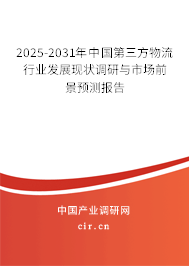 2025-2031年中国第三方物流行业发展现状调研与市场前景预测报告

中国产业调研网

cir.cn